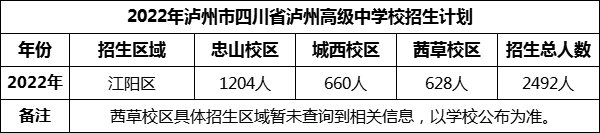 2022年泸州市四川省泸州高级中学校招生计划

| 年份 | 招生区域 | 忠山校区 | 城西校区 | 茜草校区 | 招生总人数 |
|---|---|---|---|---|---|
| 2022年 | 江阳区 | 1204人 | 660人 | 628人 | 2492人 |
| 备注 | 茜草校区具体招生区域暂未查询到相关信息，以学校公布为准。 | | | | |